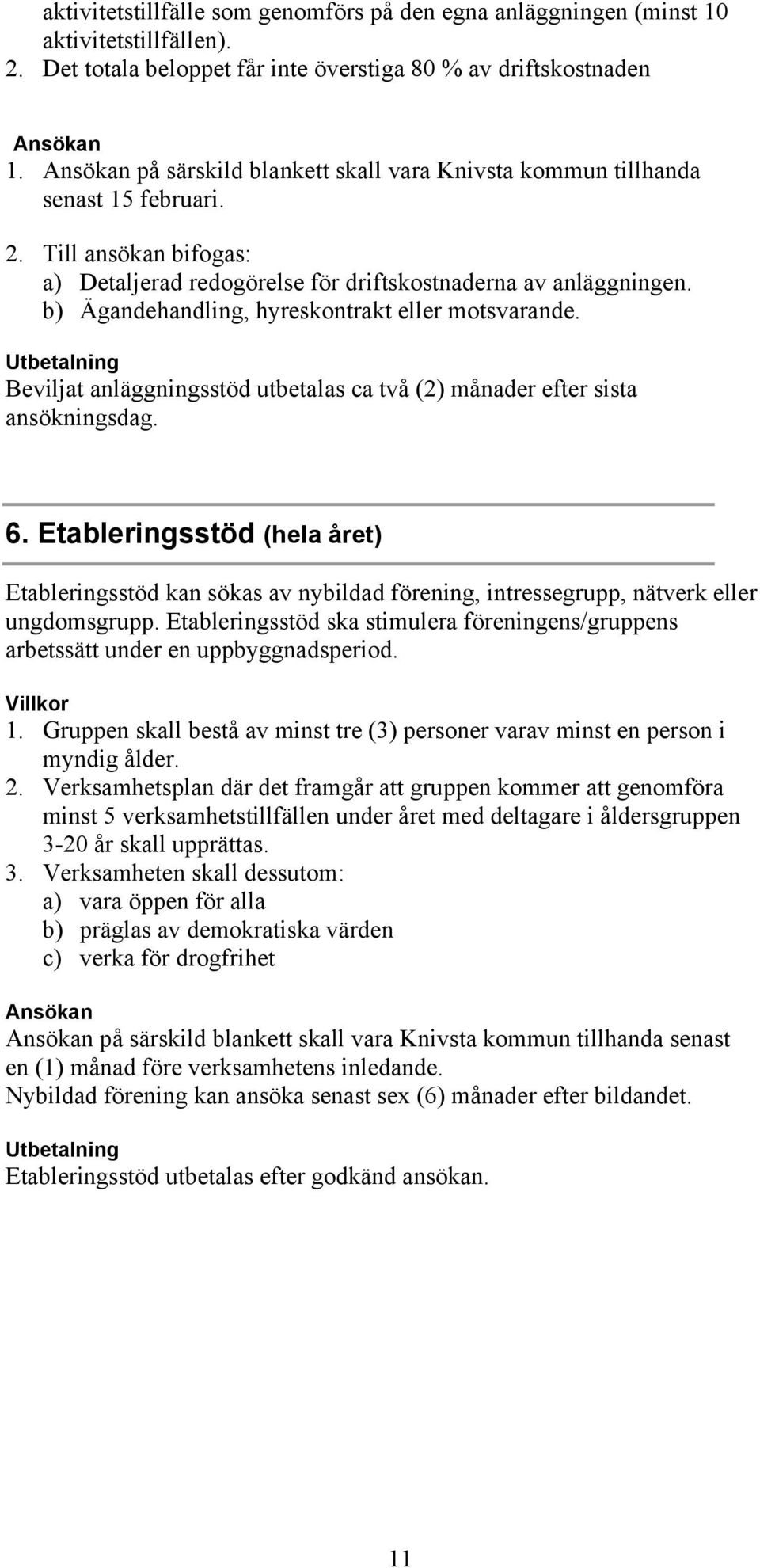 aktivitetstillfälle som genomförs på den egna anläggningen (minst 10 aktivitetstillfällen).
2. Det totala beloppet får inte överstiga 80 % av driftskostnaden

Ansökan
1. Ansökan på särskild blankett skall vara Knivsta kommun tillhanda senast 15 februari.
2. Till ansökan bifogas:
a) Detaljerad redogörelse för driftskostnaderna av anläggningen.
b) Ägandehandling, hyreskontrakt eller motsvarande.

Utbetalning
Beviljat anläggningsstöd utbetalas ca två (2) månader efter sista ansökningsdag.

6. Etableringsstöd (hela året)

Etableringsstöd kan sökas av nybildad förening, intressegrupp, nätverk eller ungdomsgrupp. Etableringsstöd ska stimulera föreningens/gruppens arbetssätt under en uppbyggnadsperiod.

Villkor
1. Gruppen skall bestå av minst tre (3) personer varav minst en person i myndig ålder.
2. Verksamhetsplan där det framgår att gruppen kommer att genomföra minst 5 verksamhetstillfällen under året med deltagare i åldersgruppen 3-20 år skall upprättas.
3. Verksamheten skall dessutom:
a) vara öppen för alla
b) präglas av demokratiska värden
c) verka för drogfrihet

Ansökan
Ansökan på särskild blankett skall vara Knivsta kommun tillhanda senast en (1) månad före verksamhetens inledande.
Nybildad förening kan ansöka senast sex (6) månader efter bildandet.

Utbetalning
Etableringsstöd utbetalas efter godkänd ansökan.

11